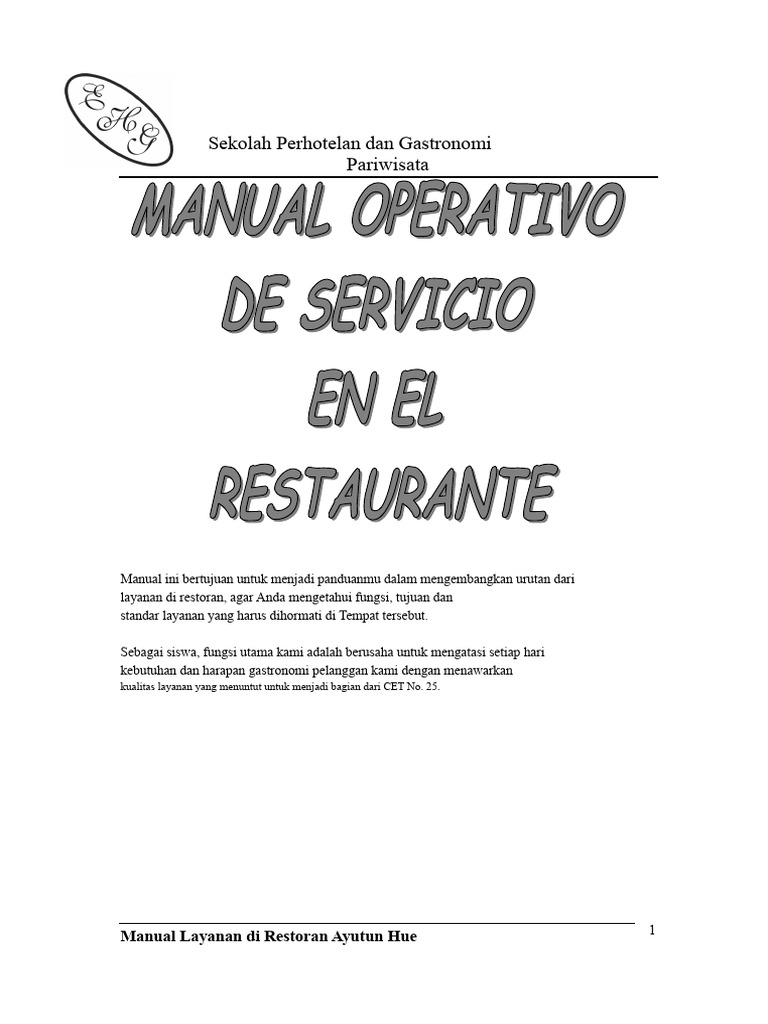 EHG

Sekolah Perhotelan dan Gastronomi
Pariwisata

MANUAL OPERATIVO
DE SERVICIO
EN EL
RESTAURANTE

Manual ini bertujuan untuk menjadi panduanmu dalam mengembangkan urutan dari layanan di restoran, agar Anda mengetahui fungsi, tujuan dan standar layanan yang harus dihormati di Tempat tersebut.

Sebagai siswa, fungsi utama kami adalah berusaha untuk mengatasi setiap hari kebutuhan dan harapan gastronomi pelanggan kami dengan menawarkan kualitas layanan yang menuntut untuk menjadi bagian dari CET No. 25.

Manual Layanan di Restoran Ayutun Hue

1